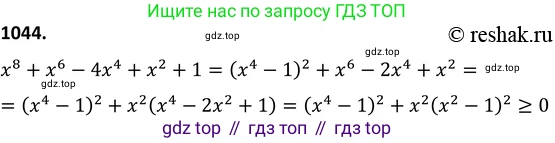 Ищите нас по запросу ГДЗ ТОП

1044.

gdz.top

© reshak.ru

gdz.top

$x^8 + x^6 - 4x^4 + x^2 + 1 = (x^4 - 1)^2 + x^6 - 2x^4 + x^2 =$ gdz.top

gdz.top

$= (x^4 - 1)^2 + x^2(x^4 - 2x^2 + 1) = (x^4 - 1)^2 + x^2(x^2 - 1)^2 \geq 0$

gdz top // гдз топ // гдз top